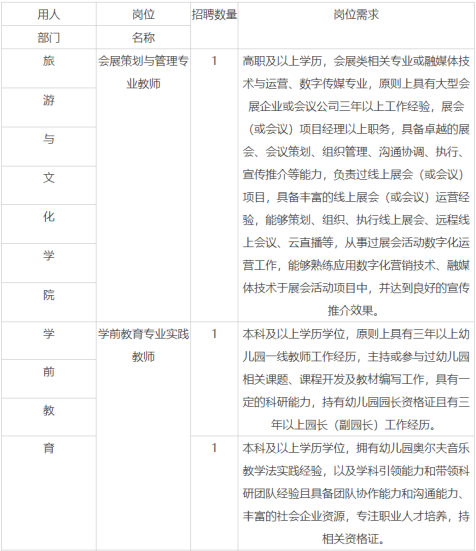 | 用人部门 | 岗位名称 | 招聘数量 | 岗位需求 |
|---|---|---|---|
| 旅游与文化学院 | 会展策划与管理专业教师 | 1 | 高职及以上学历，会展类相关专业或融媒体技术与运营、数字传媒专业，原则上具有大型会展企业或会议公司三年以上工作经验，展会（或会议）项目经理以上职务，具备卓越的展会、会议策划、组织管理、沟通协调、执行、宣传推介等能力，负责过线上展会（或会议）项目，具备丰富的线上展会（或会议）运营经验，能够策划、组织、执行线上展会、远程线上会议、云直播等，从事过展会活动数字化运营工作，能够熟练应用数字化营销技术、融媒体技术于展会活动项目中，并达到良好的宣传推介效果。 |
| 学前教育 | 学前教育专业实践教师 | 1 | 本科及以上学历学位，原则上具有三年以上幼儿园一线教师工作经历，主持或参与过幼儿园相关课题、课程开发及教材编写工作，具有一定的科研能力，持有幼儿园园长资格证且有三年以上园长（副园长）工作经历。 |
| | | 1 | 本科及以上学历学位，拥有幼儿园奥尔夫音乐教学法实践经验，以及学科引领能力和带领科研团队经验且具备团队协作能力和沟通能力、丰富的社会企业资源，专注职业人才培养，持相关资格证。 |